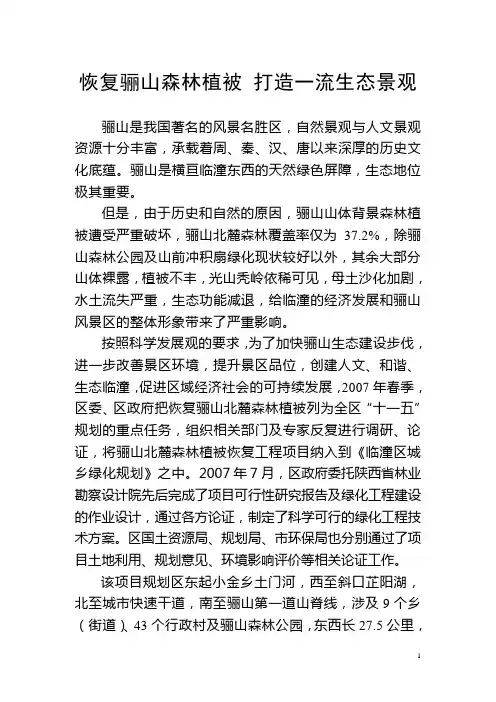 恢复骊山森林植被 打造一流生态景观

骊山是我国著名的风景名胜区，自然景观与人文景观资源十分丰富，承载着周、秦、汉、唐以来深厚的历史文化底蕴。骊山是横亘临潼东西的天然绿色屏障，生态地位极其重要。

但是，由于历史和自然的原因，骊山山体背景森林植被遭受严重破坏，骊山北麓森林覆盖率仅为 37.2%，除骊山森林公园及山前冲积扇绿化现状较好以外，其余大部分山体裸露，植被不丰，光山秃岭依稀可见，母土沙化加剧，水土流失严重，生态功能减退，给临潼的经济发展和骊山风景区的整体形象带来了严重影响。

按照科学发展观的要求，为了加快骊山生态建设步伐，进一步改善景区环境，提升景区品位，创建人文、和谐、生态临潼，促进区域经济社会的可持续发展，2007 年春季，区委、区政府把恢复骊山北麓森林植被列为全区“十一五”规划的重点任务，组织相关部门及专家反复进行调研、论证，将骊山北麓森林植被恢复工程项目纳入到《临潼区城乡绿化规划》之中。2007 年 7 月，区政府委托陕西省林业勘察设计院先后完成了项目可行性研究报告及绿化工程建设的作业设计，通过各方论证，制定了科学可行的绿化工程技术方案。区国土资源局、规划局、市环保局也分别通过了项目土地利用、规划意见、环境影响评价等相关论证工作。

该项目规划区东起小金乡土门河，西至斜口芷阳湖，北至城市快速干道，南至骊山第一道山脊线，涉及 9 个乡（街道）、43 个行政村及骊山森林公园，东西长 27.5 公里，

1